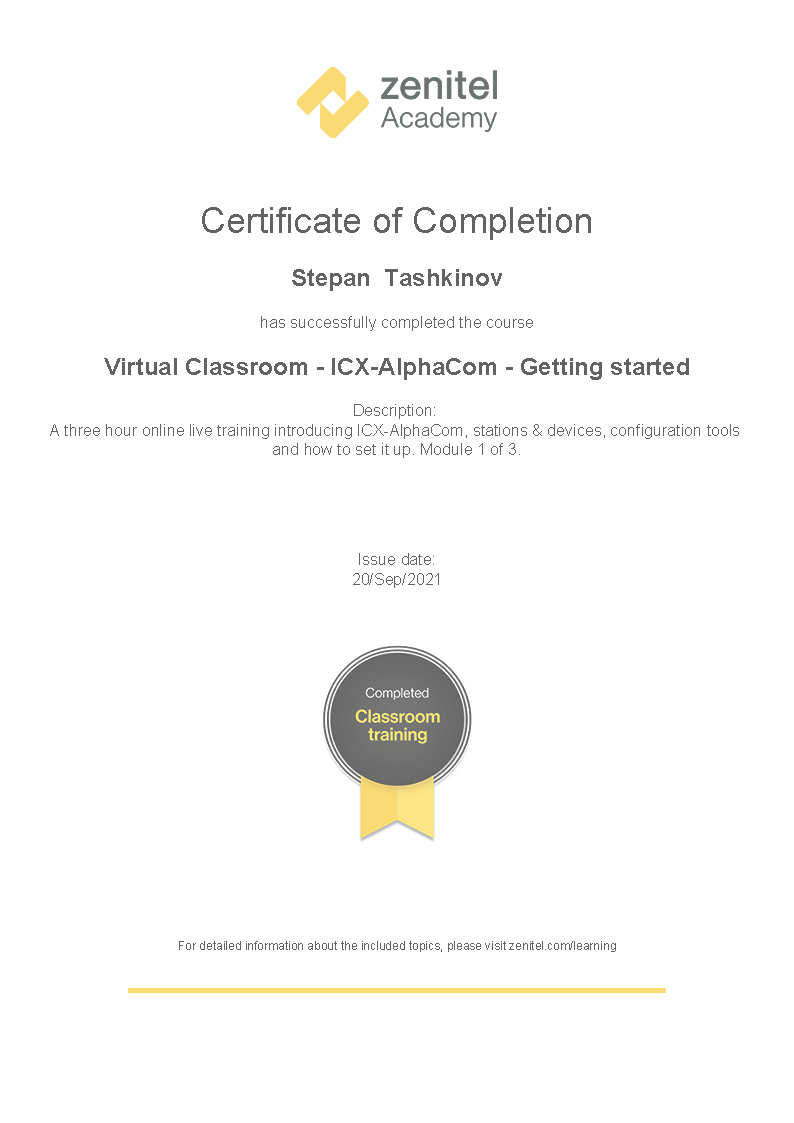 zenitel
Academy

Certificate of Completion

Stepan Tashkinov

has successfully completed the course

Virtual Classroom - ICX-AlphaCom - Getting started

Description:
A three hour online live training introducing ICX-AlphaCom, stations & devices, configuration tools and how to set it up. Module 1 of 3.

Issue date:
20/Sep/2021

Completed
Classroom training

For detailed information about the included topics, please visit zenitel.com/learning